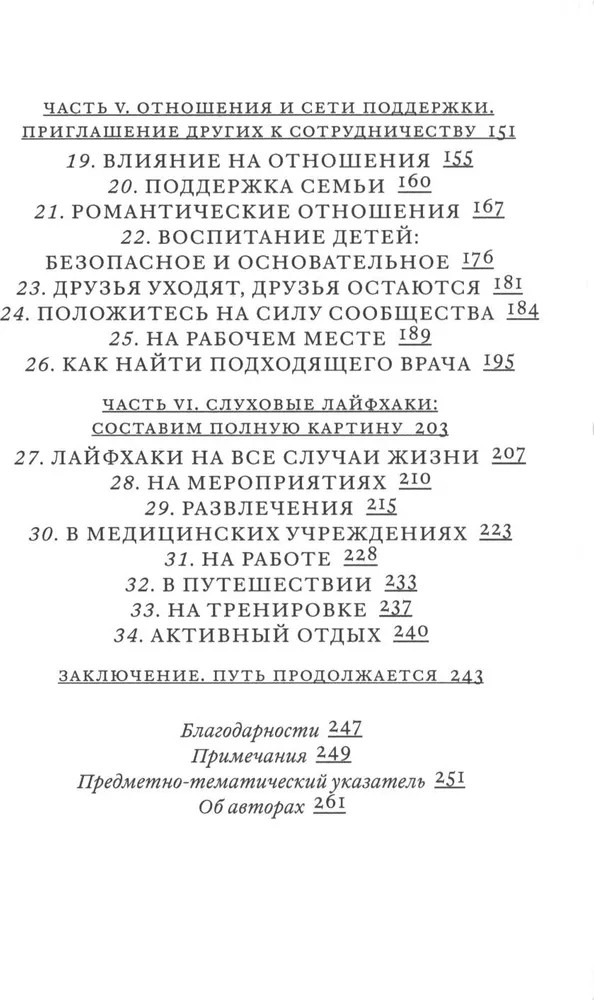 ЧАСТЬ V. ОТНОШЕНИЯ И СЕТИ ПОДДЕРЖКИ. ПРИГЛАШЕНИЕ ДРУГИХ К СОТРУДНИЧЕСТВУ 151

19. ВЛИЯНИЕ НА ОТНОШЕНИЯ 155
20. ПОДДЕРЖКА СЕМЬИ 160
21. РОМАНТИЧЕСКИЕ ОТНОШЕНИЯ 167
22. ВОСПИТАНИЕ ДЕТЕЙ: БЕЗОПАСНОЕ И ОСНОВАТЕЛЬНОЕ 176
23. ДРУЗЬЯ УХОДЯТ, ДРУЗЬЯ ОСТАЮТСЯ 181
24. ПОЛОЖИТЕСЬ НА СИЛУ СООБЩЕСТВА 184
25. НА РАБОЧЕМ МЕСТЕ 189
26. КАК НАЙТИ ПОДХОДЯЩЕГО ВРАЧА 195

ЧАСТЬ VI. СЛУХОВЫЕ ЛАЙФХАКИ: СОСТАВИМ ПОЛНУЮ КАРТИНУ 203

27. ЛАЙФХАКИ НА ВСЕ СЛУЧАИ ЖИЗНИ 207
28. НА МЕРОПРИЯТИЯХ 210
29. РАЗВЛЕЧЕНИЯ 215
30. В МЕДИЦИНСКИХ УЧРЕЖДЕНИЯХ 223
31. НА РАБОТЕ 228
32. В ПУТЕШЕСТВИИ 233
33. НА ТРЕНИРОВКЕ 237
34. АКТИВНЫЙ ОТДЫХ 240

ЗАКЛЮЧЕНИЕ. ПУТЬ ПРОДОЛЖАЕТСЯ 243

Благодарности 247
Примечания 249
Предметно-тематический указатель 251
Об авторах 261